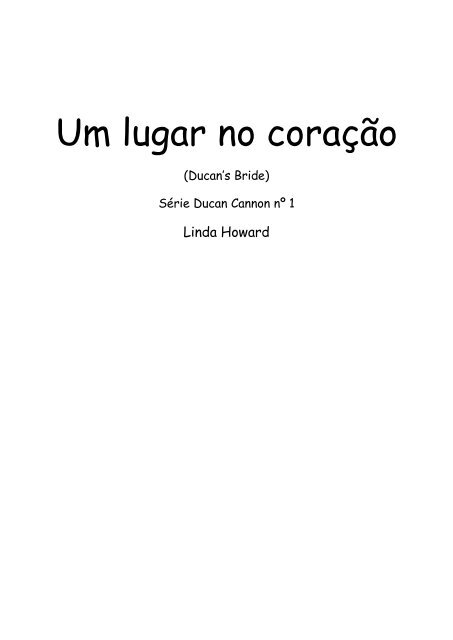 Um lugar no coração

(Ducan's Bride)

Série Ducan Cannon nº 1

Linda Howard